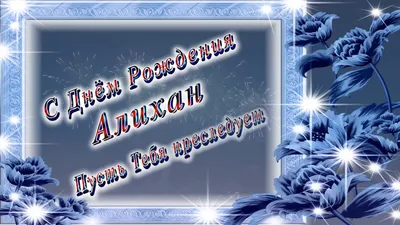 С Днём Рождения
Алихан
Пусть Тебя преследует